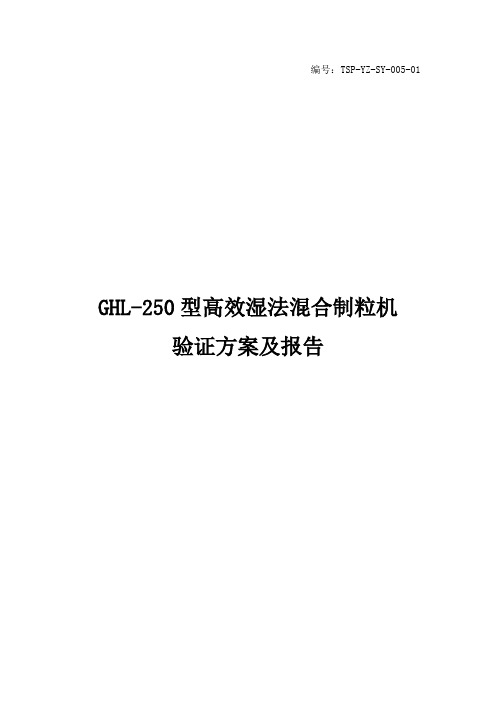 编号：TSP-YZ-SY-005-01

GHL-250型高效湿法混合制粒机
验证方案及报告